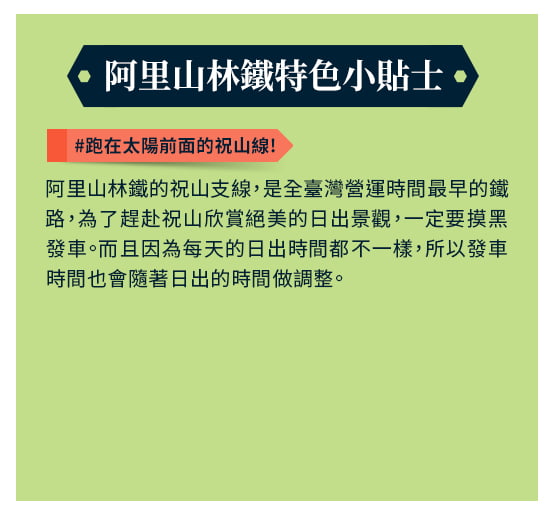 阿里山林鐵特色小貼士

#跑在太陽前面的祝山線!

阿里山林鐵的祝山支線，是全臺灣營運時間最早的鐵路，為了趕赴祝山欣賞絕美的日出景觀，一定要摸黑發車。而且因為每天的日出時間都不一樣，所以發車時間也會隨著日出的時間做調整。